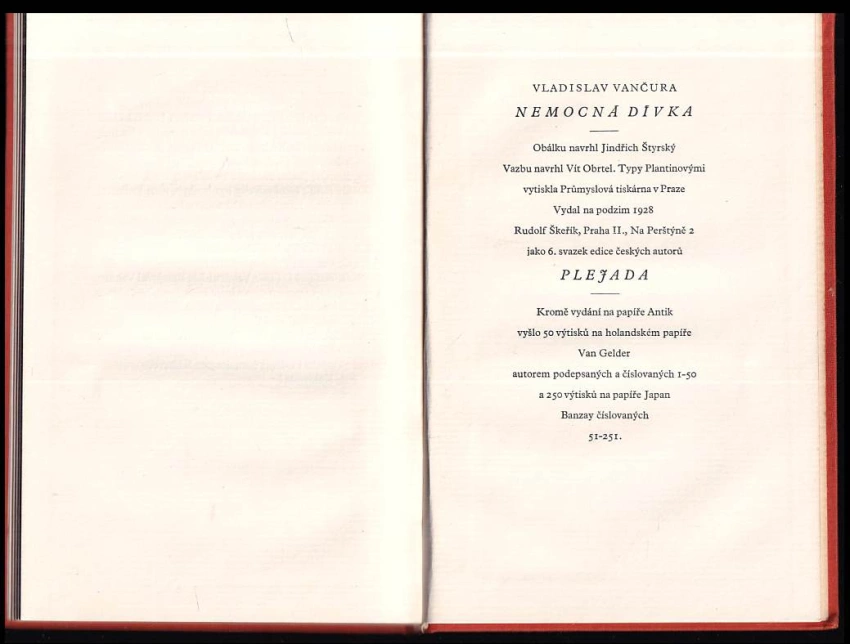 VLADISLAV VANČURA

NEMOCNÁ DÍVKA

Obálku navrhl Jindřich Štyrský

Vazbu navrhl Vít Obrtel. Typy Plantinovými

vytiskla Průmyslová tiskárna v Praze

Vydal na podzim 1928

Rudolf Škeřík, Praha II., Na Perštýně 2

jako 6. svazek edice českých autorů

PLEJADA

Kromě vydání na papíře Antik

vyšlo 50 výtisků na holandském papíře

Van Gelder

autorem podepsaných a číslovaných 1-50

a 250 výtisků na papíře Japan

Banzay číslovaných

51-251.